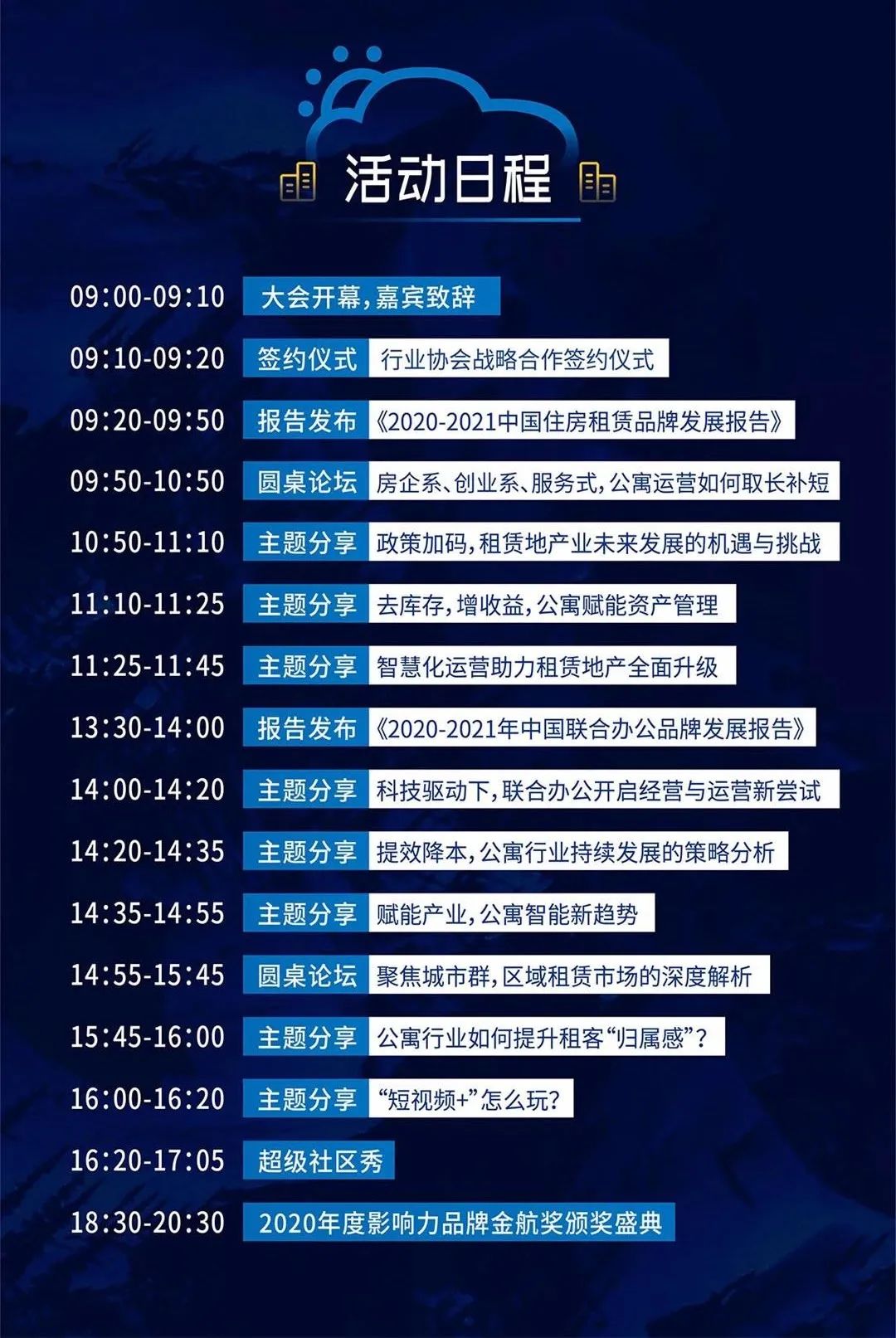 活动日程

09:00-09:10 大会开幕，嘉宾致辞

09:10-09:20 签约仪式 行业协会战略合作签约仪式

09:20-09:50 报告发布 《2020-2021中国住房租赁品牌发展报告》

09:50-10:50 圆桌论坛 房企系、创业系、服务式，公寓运营如何取长补短

10:50-11:10 主题分享 政策加码，租赁地产业未来发展的机遇与挑战

11:10-11:25 主题分享 去库存，增收益，公寓赋能资产管理

11:25-11:45 主题分享 智慧化运营助力租赁地产全面升级

13:30-14:00 报告发布 《2020-2021年中国联合办公品牌发展报告》

14:00-14:20 主题分享 科技驱动下，联合办公开启经营与运营新尝试

14:20-14:35 主题分享 提效降本，公寓行业持续发展的策略分析

14:35-14:55 主题分享 赋能产业，公寓智能新趋势

14:55-15:45 圆桌论坛 聚焦城市群，区域租赁市场的深度解析

15:45-16:00 主题分享 公寓行业如何提升租客“归属感”？

16:00-16:20 主题分享 “短视频+”怎么玩？

16:20-17:05 超级社区秀

18:30-20:30 2020年度影响力品牌金航奖颁奖盛典